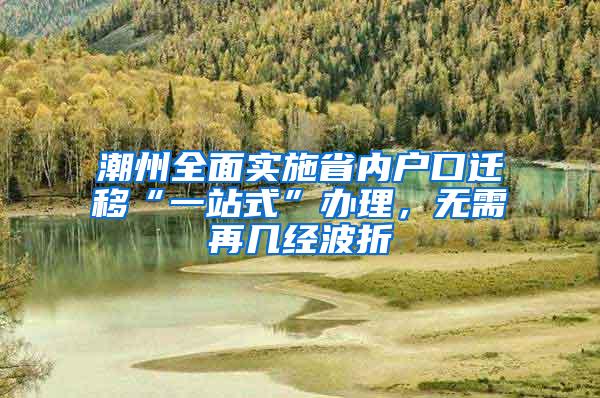 潮州全面实施省内户口迁移“一站式”办理，无需再几经波折